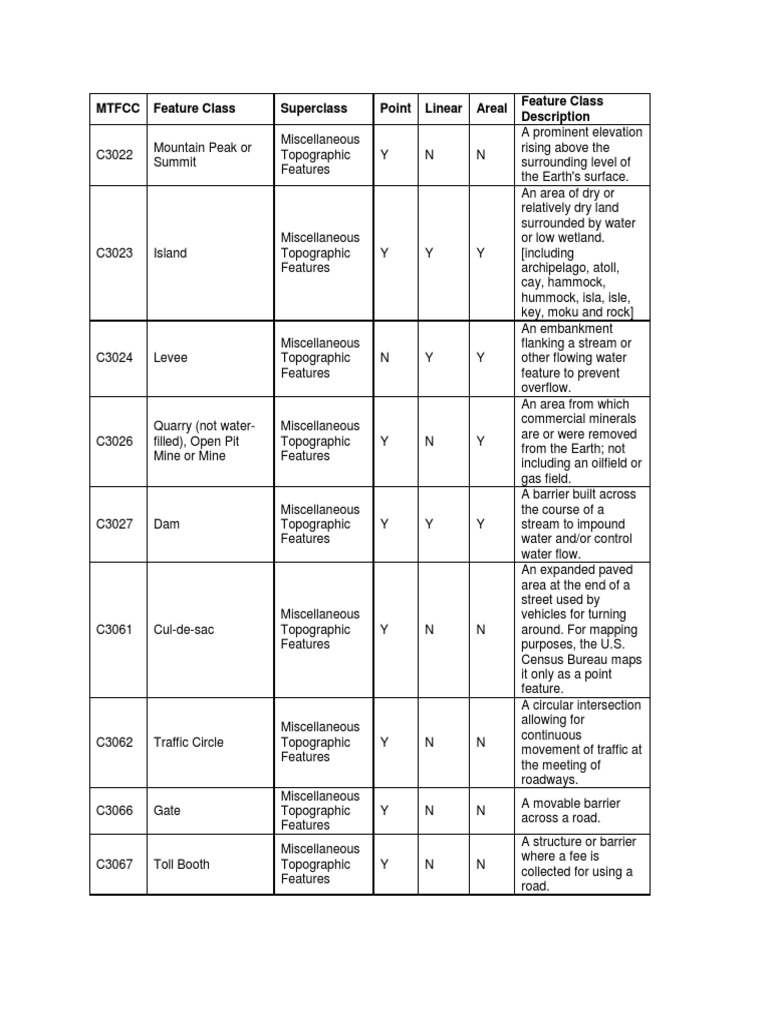 | MTFCC | Feature Class | Superclass | Point | Linear | Areal | Feature Class Description |
|---|---|---|---|---|---|---|
| C3022 | Mountain Peak or Summit | Miscellaneous Topographic Features | Y | N | N | A prominent elevation rising above the surrounding level of the Earth's surface. |
| C3023 | Island | Miscellaneous Topographic Features | Y | Y | Y | An area of dry or relatively dry land surrounded by water or low wetland. [including archipelago, atoll, cay, hammock, hummock, isla, isle, key, moku and rock] |
| C3024 | Levee | Miscellaneous Topographic Features | N | Y | Y | An embankment flanking a stream or other flowing water feature to prevent overflow. |
| C3026 | Quarry (not water-filled), Open Pit Mine or Mine | Miscellaneous Topographic Features | Y | N | Y | An area from which commercial minerals are or were removed from the Earth; not including an oilfield or gas field. |
| C3027 | Dam | Miscellaneous Topographic Features | Y | Y | Y | A barrier built across the course of a stream to impound water and/or control water flow. |
| C3061 | Cul-de-sac | Miscellaneous Topographic Features | Y | N | N | An expanded paved area at the end of a street used by vehicles for turning around. For mapping purposes, the U.S. Census Bureau maps it only as a point feature. |
| C3062 | Traffic Circle | Miscellaneous Topographic Features | Y | N | N | A circular intersection allowing for continuous movement of traffic at the meeting of roadways. |
| C3066 | Gate | Miscellaneous Topographic Features | Y | N | N | A movable barrier across a road. |
| C3067 | Toll Booth | Miscellaneous Topographic Features | Y | N | N | A structure or barrier where a fee is collected for using a road. |